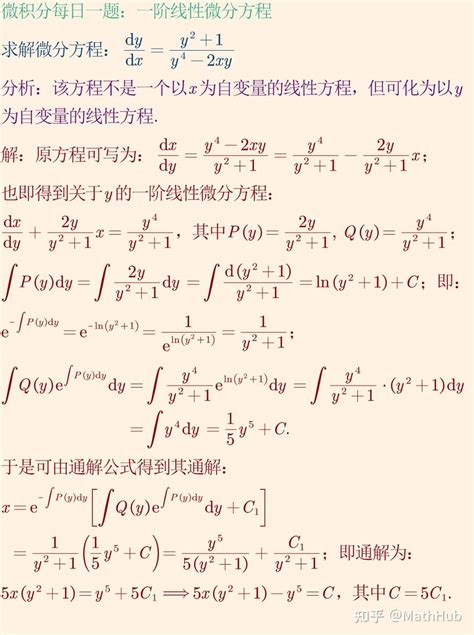 微积分每日一题：一阶线性微分方程

求解微分方程：$\frac{\mathrm{d}y}{\mathrm{d}x}=\frac{y^2+1}{y^4-2xy}$

分析：该方程不是一个以$x$为自变量的线性方程，但可化为以$y$为自变量的线性方程.

解：原方程可写为：$\frac{\mathrm{d}x}{\mathrm{d}y}=\frac{y^4-2xy}{y^2+1}=\frac{y^4}{y^2+1}-\frac{2y}{y^2+1}x$；

也即得到关于$y$的一阶线性微分方程：

$\frac{\mathrm{d}x}{\mathrm{d}y}+\frac{2y}{y^2+1}x=\frac{y^4}{y^2+1}$，其中$P(y)=\frac{2y}{y^2+1}$, $Q(y)=\frac{y^4}{y^2+1}$；

$\int P(y)\mathrm{d}y=\int\frac{2y}{y^2+1}\mathrm{d}y=\int\frac{\mathrm{d}(y^2+1)}{y^2+1}=\ln(y^2+1)+C$；即：

$\mathrm{e}^{-\int P(y)\mathrm{d}y}=\mathrm{e}^{-\ln(y^2+1)}=\frac{1}{\mathrm{e}^{\ln(y^2+1)}}=\frac{1}{y^2+1}$；

$\int Q(y)\mathrm{e}^{\int P(y)\mathrm{d}y}\mathrm{d}y=\int\frac{y^4}{y^2+1}\mathrm{e}^{\ln(y^2+1)}\mathrm{d}y=\int\frac{y^4}{y^2+1}\cdot(y^2+1)\mathrm{d}y$

$=\int y^4\mathrm{d}y=\frac{1}{5}y^5+C.$

于是可由通解公式得到其通解：

$x=\mathrm{e}^{-\int P(y)\mathrm{d}y}\left[\int Q(y)\mathrm{e}^{\int P(y)\mathrm{d}y}\mathrm{d}y+C_1\right]$

$=\frac{1}{y^2+1}\left(\frac{1}{5}y^5+C\right)=\frac{y^5}{5(y^2+1)}+\frac{C_1}{y^2+1}$；即通解为：

$5x(y^2+1)=y^5+5C_1\Longrightarrow 5x(y^2+1)-y^5=C$，其中$C=5C_1$.

知乎 @MathHub